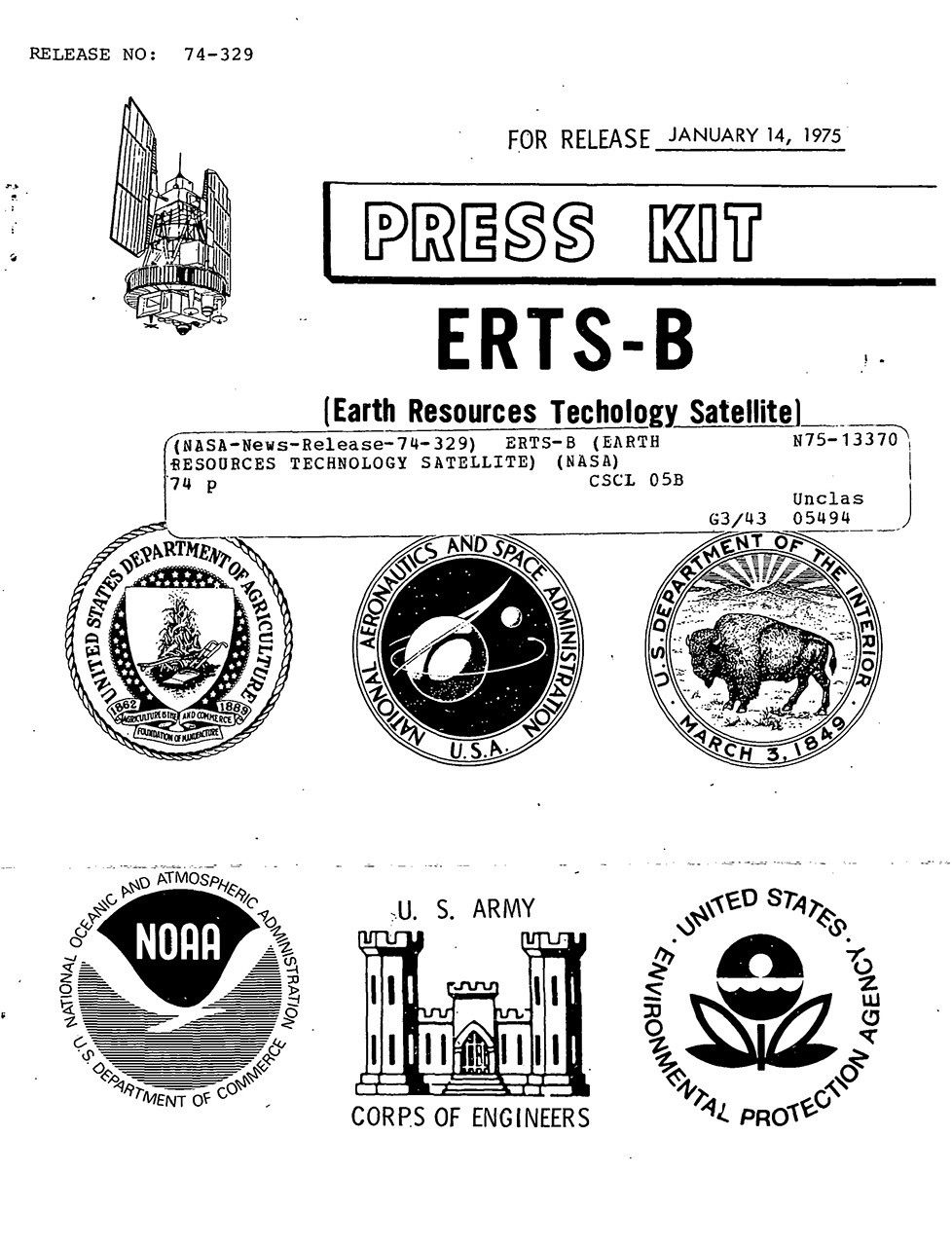 RELEASE NO: 74-329

FOR RELEASE JANUARY 14, 1975

PRESS KIT

ERTS-B

(Earth Resources Techology Satellite)

(NASA-News-Release-74-329) ERTS-B (EARTH RESOURCES TECHNOLOGY SATELLITE) (NASA) 74 p CSCL 05B

N75-13370

Unclas
G3/43 05494

UNITED STATES DEPARTMENT OF AGRICULTURE
1862 1889
AGRICULTURE IS THE FOUNDATION OF MANUFACTURE AND COMMERCE

NATIONAL AERONAUTICS AND SPACE ADMINISTRATION
U.S.A.

U.S. DEPARTMENT OF THE INTERIOR
MARCH 3, 1849

NATIONAL OCEANIC AND ATMOSPHERIC ADMINISTRATION
NOAA
U.S. DEPARTMENT OF COMMERCE

U. S. ARMY
CORPS OF ENGINEERS

UNITED STATES ENVIRONMENTAL PROTECTION AGENCY